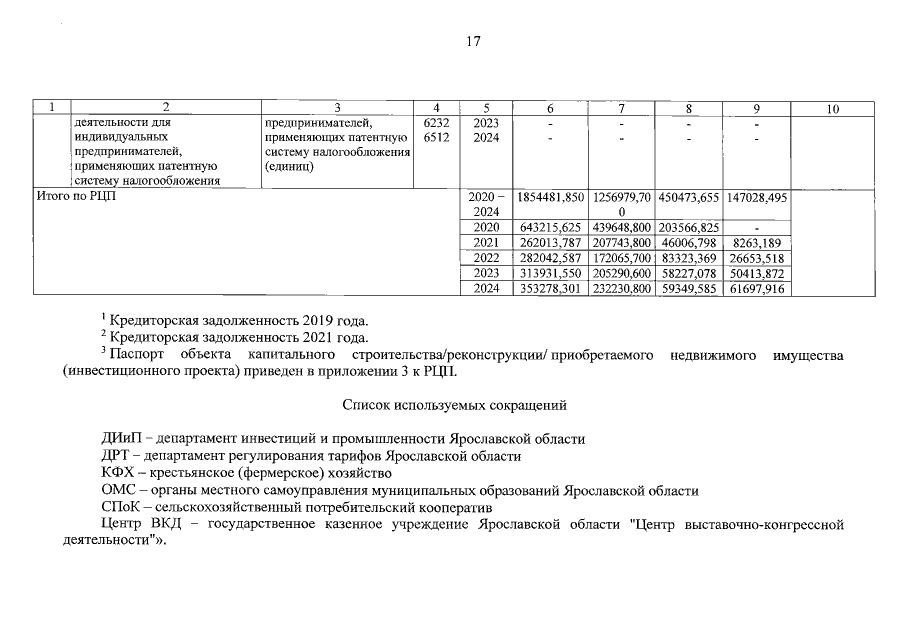 17

| 1 | 2 | 3 | 4 | 5 | 6 | 7 | 8 | 9 | 10 |
|---|---|---|---|---|---|---|---|---|---|
| | деятельности для индивидуальных предпринимателей, применяющих патентную систему налогообложения | предпринимателей, применяющих патентную систему налогообложения (единиц) | 6232 6512 | 2023 2024 | - - | - - | - - | - - | |
| Итого по РЦП | | | | 2020 – 2024 | 1854481,850 | 1256979,700 | 450473,655 | 147028,495 | |
| | | | | 2020 | 643215,625 | 439648,800 | 203566,825 | - | |
| | | | | 2021 | 262013,787 | 207743,800 | 46006,798 | 8263,189 | |
| | | | | 2022 | 282042,587 | 172065,700 | 83323,369 | 26653,518 | |
| | | | | 2023 | 313931,550 | 205290,600 | 58227,078 | 50413,872 | |
| | | | | 2024 | 353278,301 | 232230,800 | 59349,585 | 61697,916 | |

$^1$ Кредиторская задолженность 2019 года.
$^2$ Кредиторская задолженность 2021 года.
$^3$ Паспорт объекта капитального строительства/реконструкции/ приобретаемого недвижимого имущества (инвестиционного проекта) приведен в приложении 3 к РЦП.

Список используемых сокращений

ДИиП – департамент инвестиций и промышленности Ярославской области
ДРТ – департамент регулирования тарифов Ярославской области
КФХ – крестьянское (фермерское) хозяйство
ОМС – органы местного самоуправления муниципальных образований Ярославской области
СПоК – сельскохозяйственный потребительский кооператив
Центр ВКД – государственное казенное учреждение Ярославской области "Центр выставочно-конгрессной деятельности"».